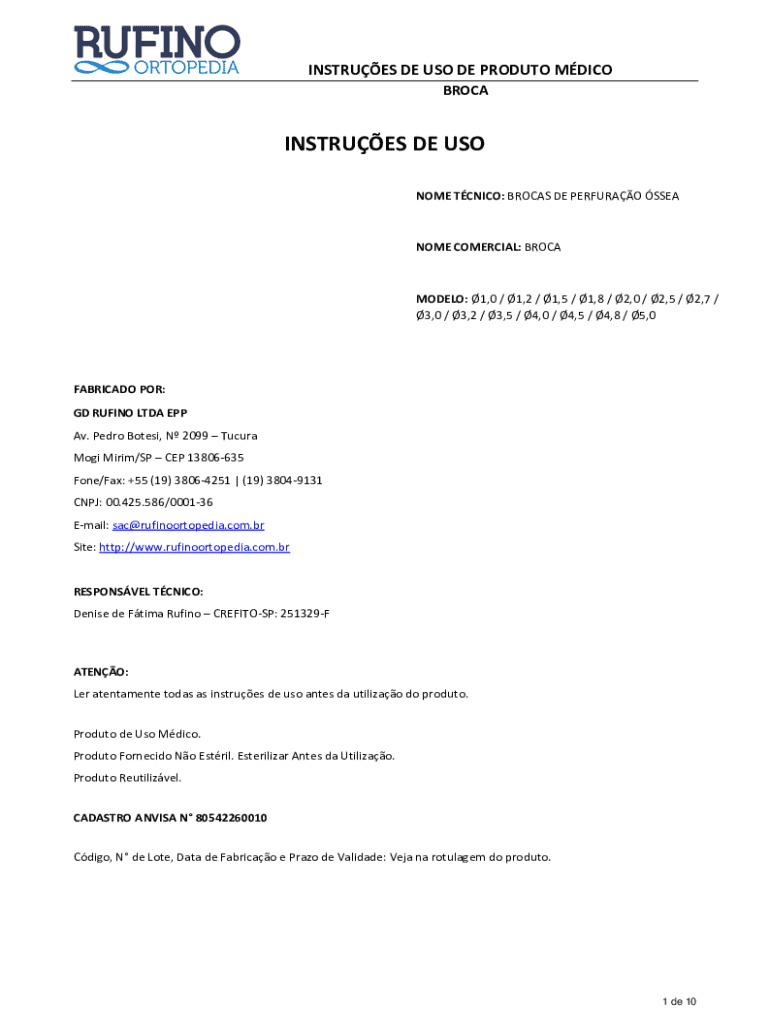 RUFINO
ORTOPEDIA

INSTRUÇÕES DE USO DE PRODUTO MÉDICO
BROCA

INSTRUÇÕES DE USO

NOME TÉCNICO: BROCAS DE PERFURAÇÃO ÓSSEA

NOME COMERCIAL: BROCA

MODELO: Ø1,0 / Ø1,2 / Ø1,5 / Ø1,8 / Ø2,0 / Ø2,5 / Ø2,7 / Ø3,0 / Ø3,2 / Ø3,5 / Ø4,0 / Ø4,5 / Ø4,8 / Ø5,0

FABRICADO POR:
GD RUFINO LTDA EPP
Av. Pedro Botesi, Nº 2099 – Tucura
Mogi Mirim/SP – CEP 13806-635
Fone/Fax: +55 (19) 3806-4251 | (19) 3804-9131
CNPJ: 00.425.586/0001-36
E-mail: sac@rufinoortopedia.com.br
Site: http://www.rufinoortopedia.com.br

RESPONSÁVEL TÉCNICO:
Denise de Fátima Rufino – CREFITO-SP: 251329-F

ATENÇÃO:
Ler atentamente todas as instruções de uso antes da utilização do produto.

Produto de Uso Médico.
Produto Fornecido Não Estéril. Esterilizar Antes da Utilização.
Produto Reutilizável.

CADASTRO ANVISA N° 80542260010

Código, N° de Lote, Data de Fabricação e Prazo de Validade: Veja na rotulagem do produto.

1 de 10